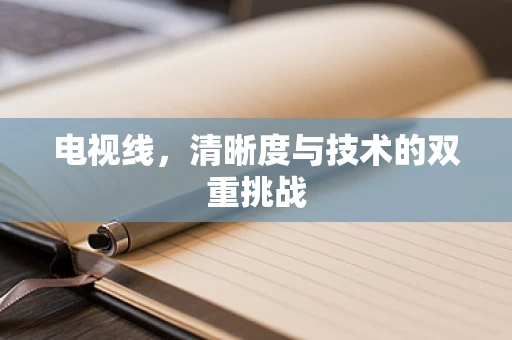 电视线，清晰度与技术的双重挑战